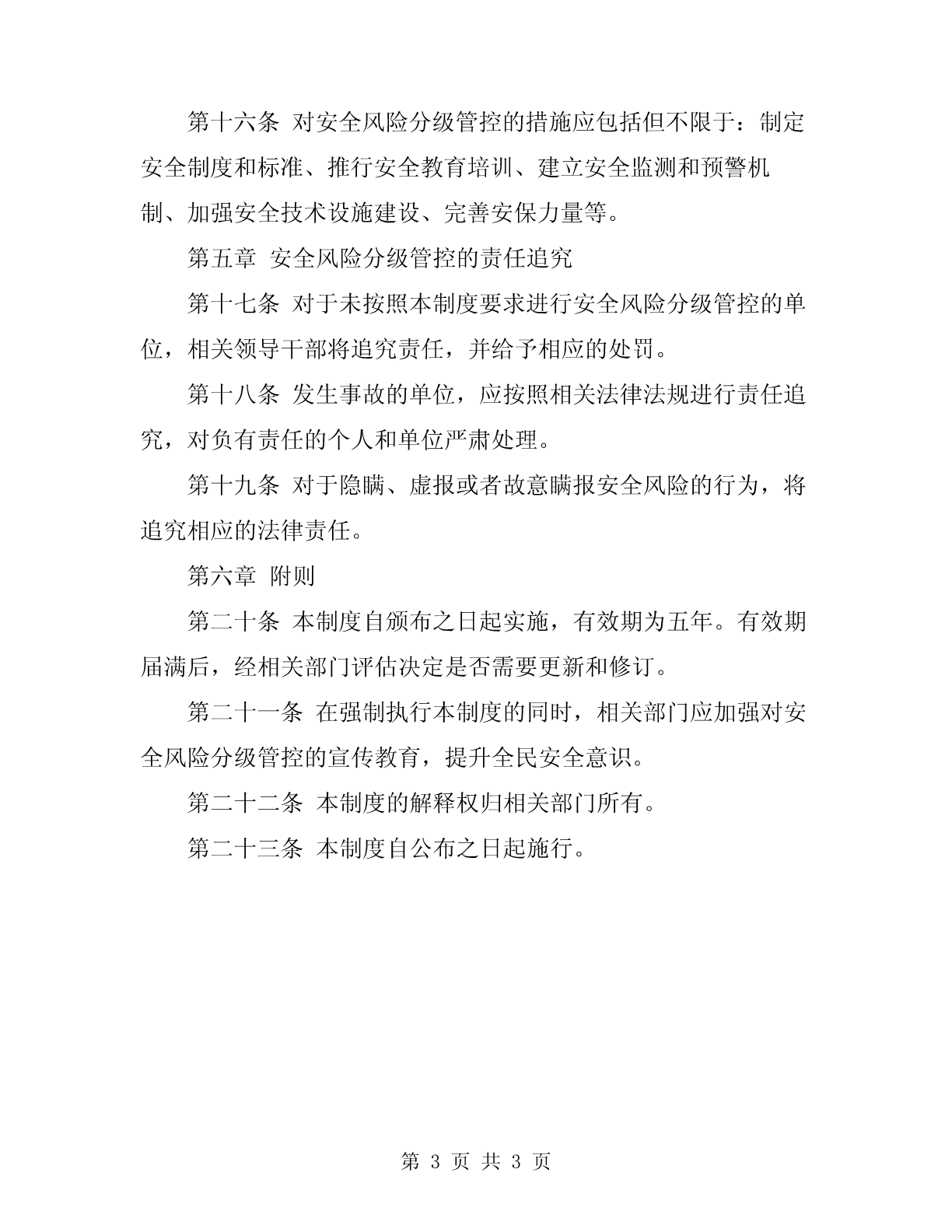 第十六条 对安全风险分级管控的措施应包括但不限于：制定安全制度和标准、推行安全教育培训、建立安全监测和预警机制、加强安全技术设施建设、完善安保力量等。

第五章 安全风险分级管控的责任追究

第十七条 对于未按照本制度要求进行安全风险分级管控的单位，相关领导干部将追究责任，并给予相应的处罚。

第十八条 发生事故的单位，应按照相关法律法规进行责任追究，对负有责任的个人和单位严肃处理。

第十九条 对于隐瞒、虚报或者故意瞒报安全风险的行为，将追究相应的法律责任。

第六章 附则

第二十条 本制度自颁布之日起实施，有效期为五年。有效期届满后，经相关部门评估决定是否需要更新和修订。

第二十一条 在强制执行本制度的同时，相关部门应加强对安全风险分级管控的宣传教育，提升全民安全意识。

第二十二条 本制度的解释权归相关部门所有。

第二十三条 本制度自公布之日起施行。

第 3 页 共 3 页